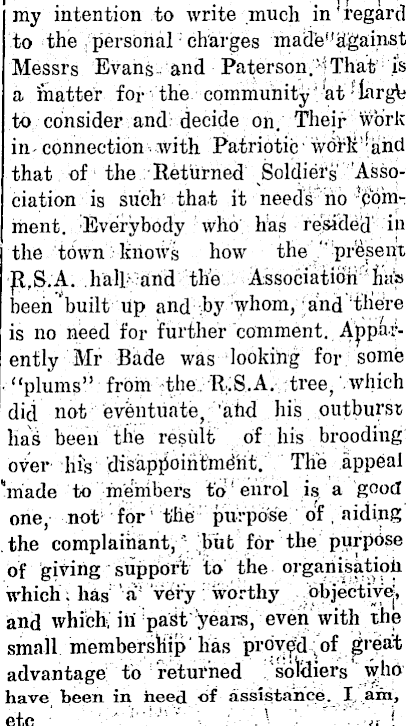 my intention to write much in regard to the personal charges made against Messrs Evans and Paterson. That is a matter for the community at large to consider and decide on. Their work in connection with Patriotic work and that of the Returned Soldiers Association is such that it needs no comment. Everybody who has resided in the town knows how the present R.S.A. hall and the Association has been built up and by whom, and there is no need for further comment. Apparently Mr Bade was looking for some "plums" from the R.S.A. tree, which did not eventuate, and his outburst has been the result of his brooding over his disappointment. The appeal made to members to enrol is a good one, not for the purpose of aiding the complainant, but for the purpose of giving support to the organisation which has a very worthy objective, and which in past years, even with the small membership has proved of great advantage to returned soldiers who have been in need of assistance. I am, etc